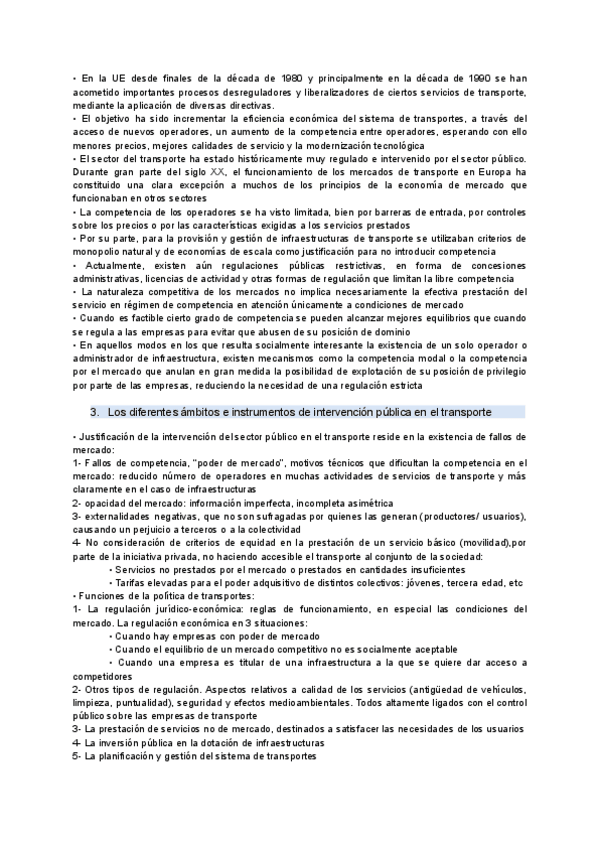 • En la UE desde finales de la década de 1980 y principalmente en la década de 1990 se han acometido importantes procesos desreguladores y liberalizadores de ciertos servicios de transporte, mediante la aplicación de diversas directivas.
• El objetivo ha sido incrementar la eficiencia económica del sistema de transportes, a través del acceso de nuevos operadores, un aumento de la competencia entre operadores, esperando con ello menores precios, mejores calidades de servicio y la modernización tecnológica
• El sector del transporte ha estado históricamente muy regulado e intervenido por el sector público. Durante gran parte del siglo XX, el funcionamiento de los mercados de transporte en Europa ha constituido una clara excepción a muchos de los principios de la economía de mercado que funcionaban en otros sectores
• La competencia de los operadores se ha visto limitada, bien por barreras de entrada, por controles sobre los precios o por las características exigidas a los servicios prestados
• Por su parte, para la provisión y gestión de infraestructuras de transporte se utilizaban criterios de monopolio natural y de economías de escala como justificación para no introducir competencia
• Actualmente, existen aún regulaciones públicas restrictivas, en forma de concesiones administrativas, licencias de actividad y otras formas de regulación que limitan la libre competencia
• La naturaleza competitiva de los mercados no implica necesariamente la efectiva prestación del servicio en régimen de competencia en atención únicamente a condiciones de mercado
• Cuando es factible cierto grado de competencia se pueden alcanzar mejores equilibrios que cuando se regula a las empresas para evitar que abusen de su posición de dominio
• En aquellos modos en los que resulta socialmente interesante la existencia de un solo operador o administrador de infraestructura, existen mecanismos como la competencia modal o la competencia por el mercado que anulan en gran medida la posibilidad de explotación de su posición de privilegio por parte de las empresas, reduciendo la necesidad de una regulación estricta

3. Los diferentes ámbitos e instrumentos de intervención pública en el transporte

• Justificación de la intervención del sector público en el transporte reside en la existencia de fallos de mercado:
1- Fallos de competencia, "poder de mercado", motivos técnicos que dificultan la competencia en el mercado: reducido número de operadores en muchas actividades de servicios de transporte y más claramente en el caso de infraestructuras
2- opacidad del mercado: información imperfecta, incompleta asimétrica
3- externalidades negativas, que no son sufragadas por quienes las generan (productores/ usuarios), causando un perjuicio a terceros o a la colectividad
4- No consideración de criterios de equidad en la prestación de un servicio básico (movilidad),por parte de la iniciativa privada, no haciendo accesible el transporte al conjunto de la sociedad:
• Servicios no prestados por el mercado o prestados en cantidades insuficientes
• Tarifas elevadas para el poder adquisitivo de distintos colectivos: jóvenes, tercera edad, etc
• Funciones de la política de transportes:
1- La regulación jurídico-económica: reglas de funcionamiento, en especial las condiciones del mercado. La regulación económica en 3 situaciones:
• Cuando hay empresas con poder de mercado
• Cuando el equilibrio de un mercado competitivo no es socialmente aceptable
• Cuando una empresa es titular de una infraestructura a la que se quiere dar acceso a competidores
2- Otros tipos de regulación. Aspectos relativos a calidad de los servicios (antigüedad de vehículos, limpieza, puntualidad), seguridad y efectos medioambientales. Todos altamente ligados con el control público sobre las empresas de transporte
3- La prestación de servicios no de mercado, destinados a satisfacer las necesidades de los usuarios
4- La inversión pública en la dotación de infraestructuras
5- La planificación y gestión del sistema de transportes